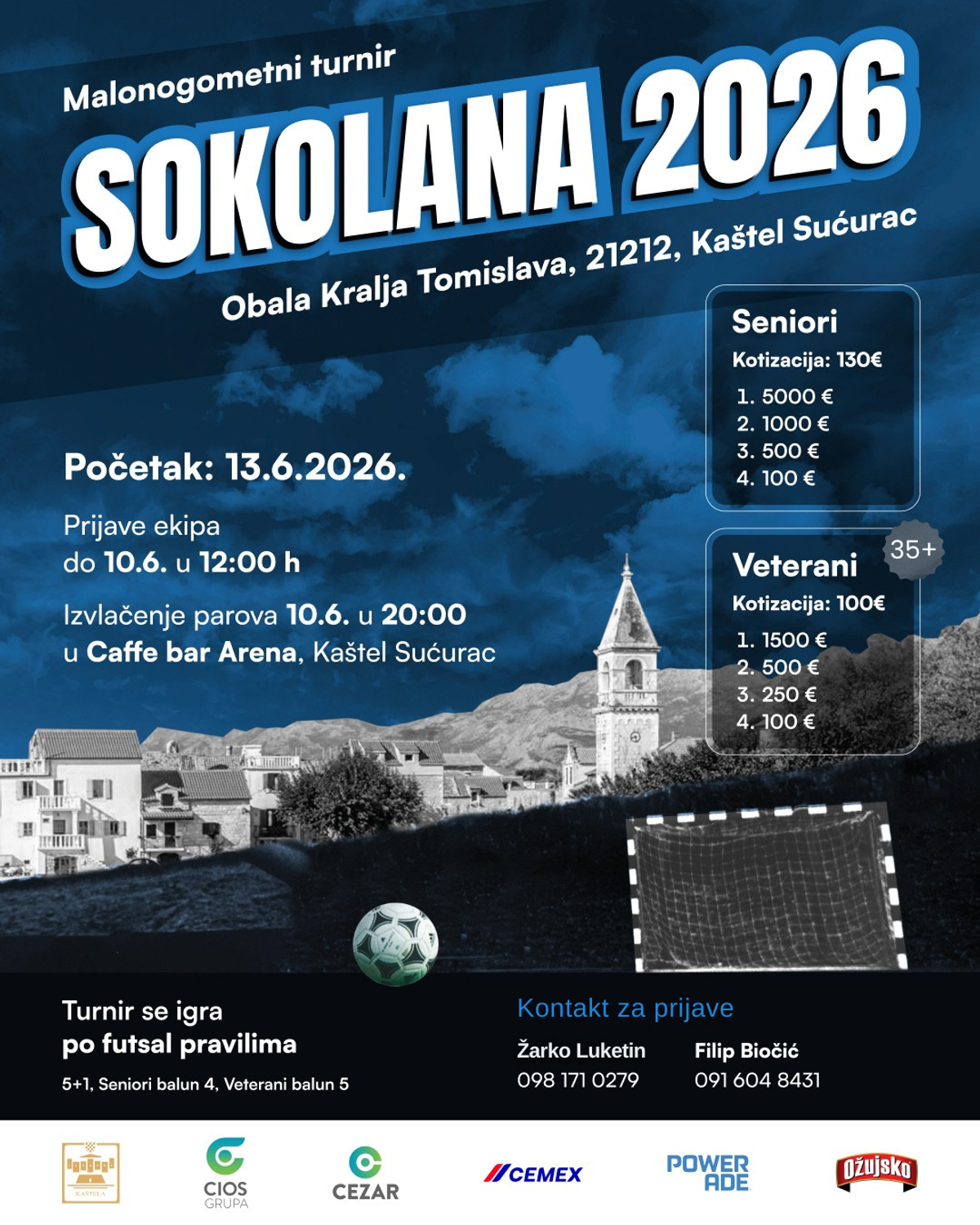 Malonogometni turnir

SOKOLANA 2026

Obala Kralja Tomislava, 21212, Kaštel Sućurac

Seniori
Kotizacija: 130€
1. 5000 €
2. 1000 €
3. 500 €
4. 100 €

Početak: 13.6.2026.

Prijave ekipa do 10.6. u 12:00 h

Izvlačenje parova 10.6. u 20:00 u Caffe bar Arena, Kaštel Sućurac

35+

Veterani
Kotizacija: 100€
1. 1500 €
2. 500 €
3. 250 €
4. 100 €

Turnir se igra po futsal pravilima

5+1, Seniori balun 4, Veterani balun 5

Kontakt za prijave

Žarko Luketin
098 171 0279

Filip Biočić
091 604 8431

KAŠTELA

CIOS GRUPA

CEZAR

CEMEX

POWER ADE

Ožujsko